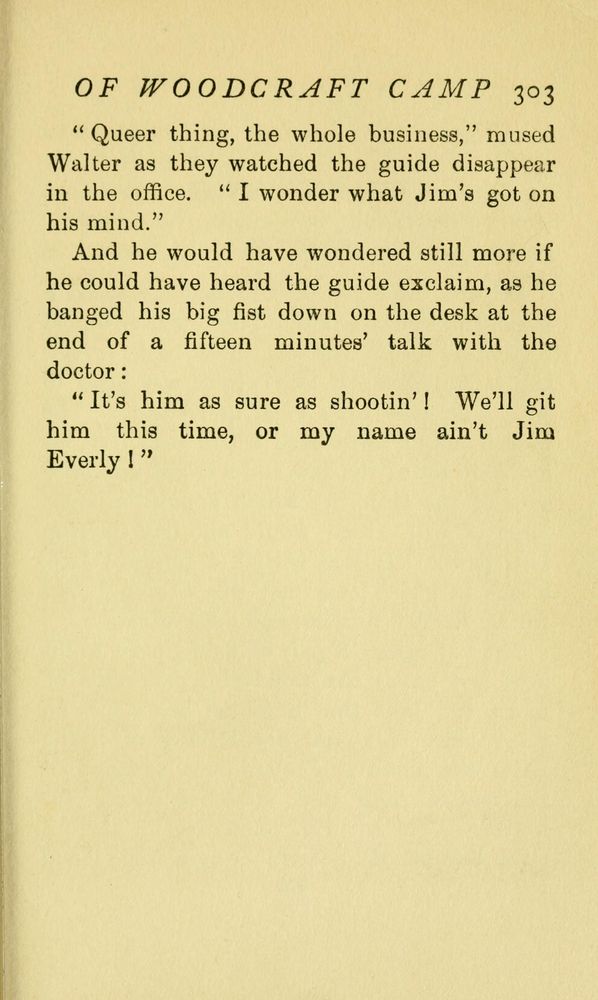 OF WOODCRAFT CAMP 303

"Queer thing, the whole business," mused Walter as they watched the guide disappear in the office. "I wonder what Jim's got on his mind."

And he would have wondered still more if he could have heard the guide exclaim, as he banged his big fist down on the desk at the end of a fifteen minutes' talk with the doctor:

"It's him as sure as shootin'! We'll git him this time, or my name ain't Jim Everly!"